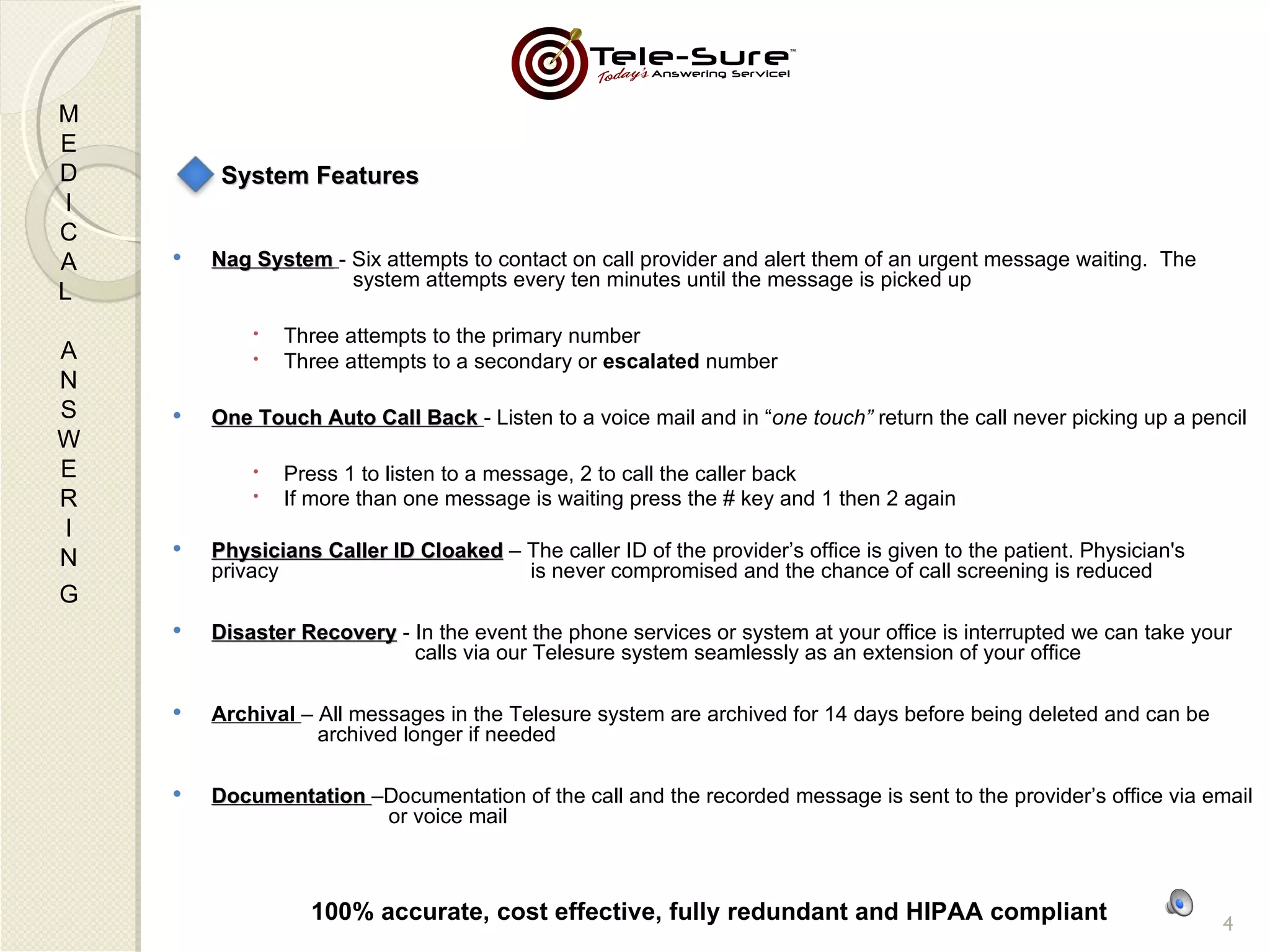 Tele-Sure™
Today's Answering Service!

M
E
D
I
C
A
L

A
N
S
W
E
R
I
N
G

System Features

• Nag System - Six attempts to contact on call provider and alert them of an urgent message waiting. The system attempts every ten minutes until the message is picked up

• Three attempts to the primary number
• Three attempts to a secondary or escalated number

• One Touch Auto Call Back - Listen to a voice mail and in "one touch" return the call never picking up a pencil

• Press 1 to listen to a message, 2 to call the caller back
• If more than one message is waiting press the # key and 1 then 2 again

• Physicians Caller ID Cloaked – The caller ID of the provider's office is given to the patient. Physician's privacy is never compromised and the chance of call screening is reduced

• Disaster Recovery - In the event the phone services or system at your office is interrupted we can take your calls via our Telesure system seamlessly as an extension of your office

• Archival – All messages in the Telesure system are archived for 14 days before being deleted and can be archived longer if needed

• Documentation –Documentation of the call and the recorded message is sent to the provider's office via email or voice mail

100% accurate, cost effective, fully redundant and HIPAA compliant

4